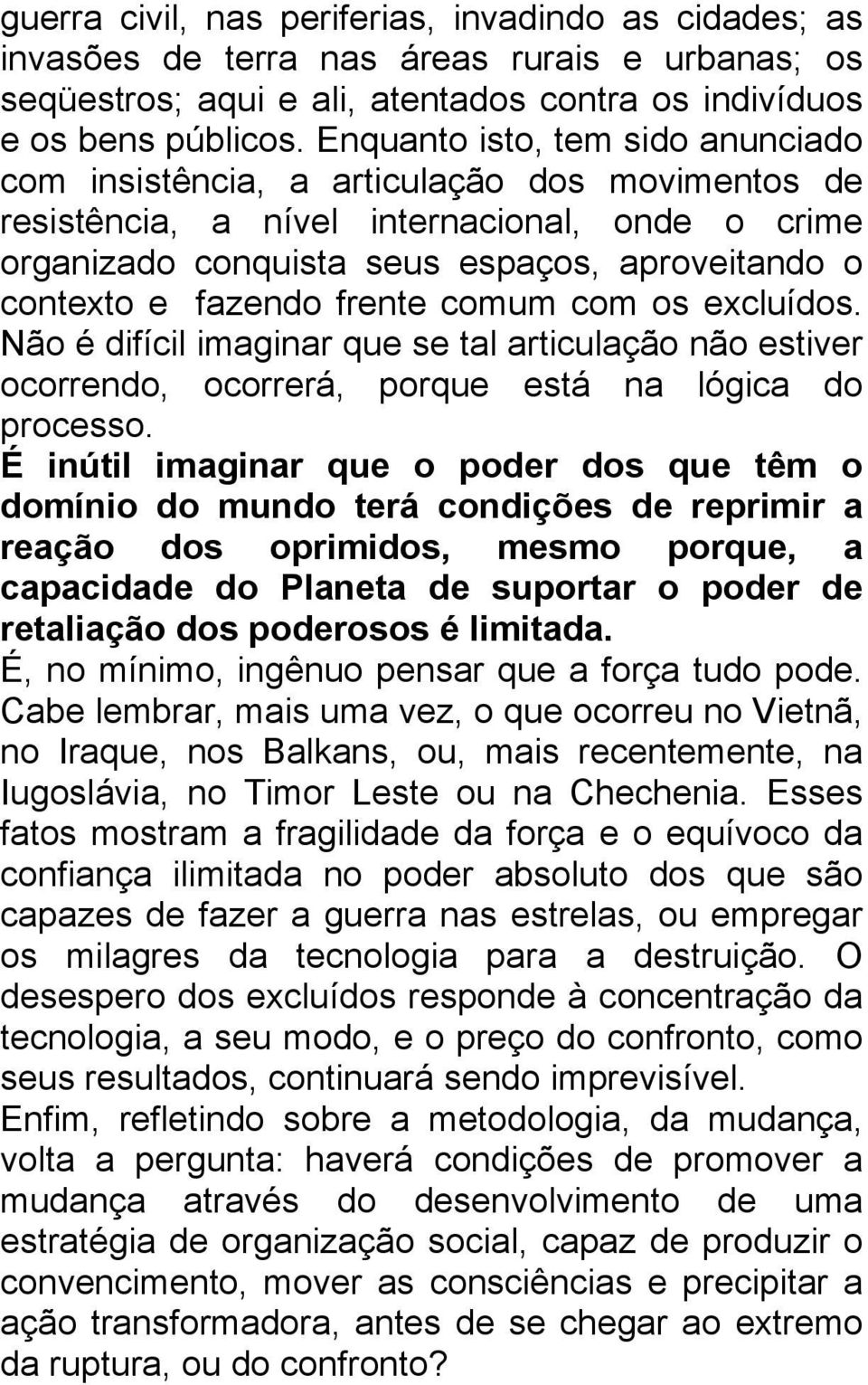 guerra civil, nas periferias, invadindo as cidades; as invasões de terra nas áreas rurais e urbanas; os seqüestros; aqui e ali, atentados contra os indivíduos e os bens públicos. Enquanto isto, tem sido anunciado com insistência, a articulação dos movimentos de resistência, a nível internacional, onde o crime organizado conquista seus espaços, aproveitando o contexto e fazendo frente comum com os excluídos. Não é difícil imaginar que se tal articulação não estiver ocorrendo, ocorrerá, porque está na lógica do processo.

É inútil imaginar que o poder dos que têm o domínio do mundo terá condições de reprimir a reação dos oprimidos, mesmo porque, a capacidade do Planeta de suportar o poder de retaliação dos poderosos é limitada.

É, no mínimo, ingênuo pensar que a força tudo pode. Cabe lembrar, mais uma vez, o que ocorreu no Vietnã, no Iraque, nos Balkans, ou, mais recentemente, na Iugoslávia, no Timor Leste ou na Chechenia. Esses fatos mostram a fragilidade da força e o equívoco da confiança ilimitada no poder absoluto dos que são capazes de fazer a guerra nas estrelas, ou empregar os milagres da tecnologia para a destruição. O desespero dos excluídos responde à concentração da tecnologia, a seu modo, e o preço do confronto, como seus resultados, continuará sendo imprevisível.

Enfim, refletindo sobre a metodologia, da mudança, volta a pergunta: haverá condições de promover a mudança através do desenvolvimento de uma estratégia de organização social, capaz de produzir o convencimento, mover as consciências e precipitar a ação transformadora, antes de se chegar ao extremo da ruptura, ou do confronto?